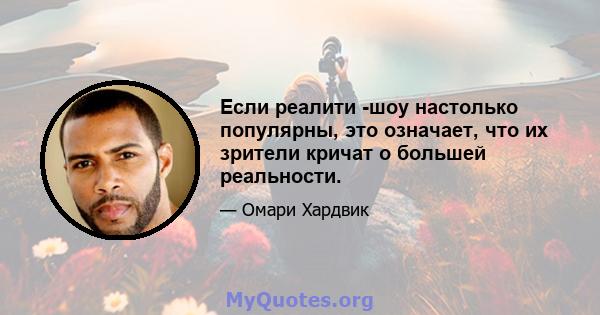 Если реалити -шоу настолько популярны, это означает, что их зрители кричат о большей реальности.

— Омари Хардвик

MyQuotes.org